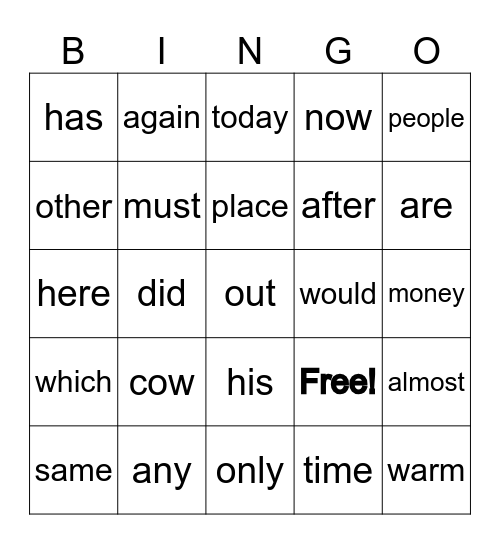 | B | I | N | G | O |
|---|---|---|---|---|
| has | again | today | now | people |
| other | must | place | after | are |
| here | did | out | would | money |
| which | cow | his | Free! | almost |
| same | any | only | time | warm |